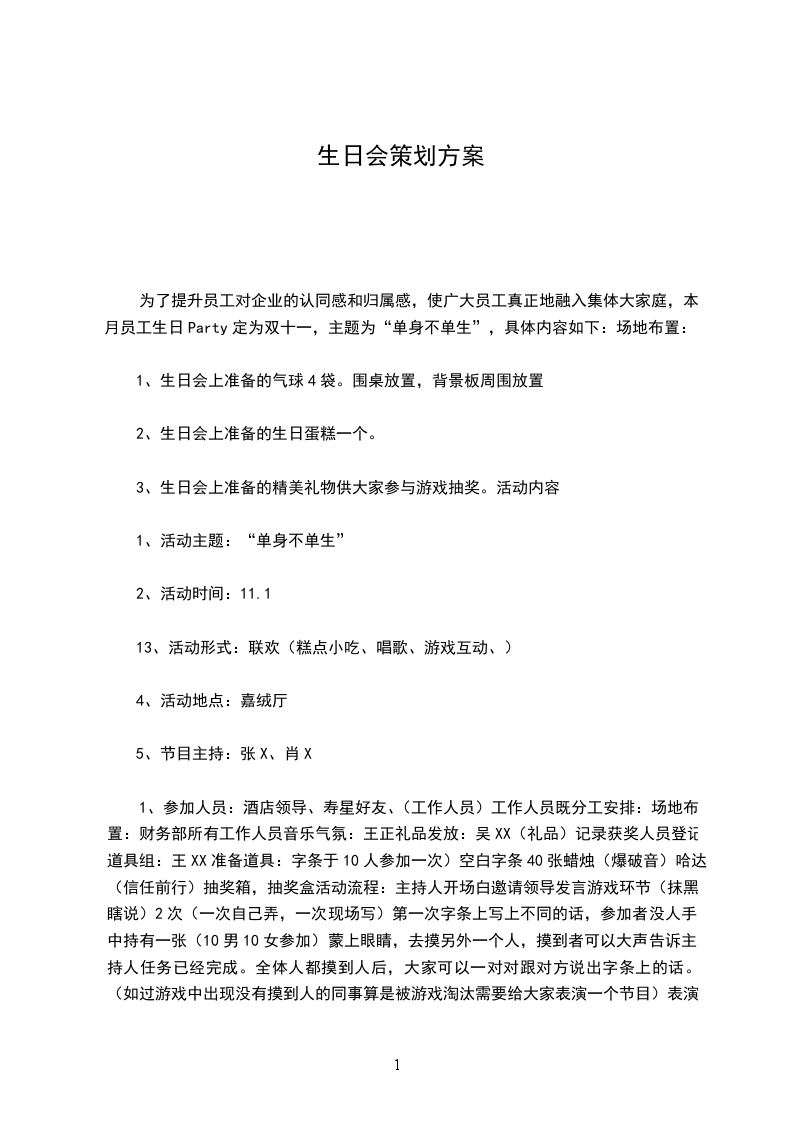 生日会策划方案

为了提升员工对企业的认同感和归属感，使广大员工真正地融入集体大家庭，本月员工生日Party定为双十一，主题为“单身不单生”，具体内容如下：场地布置：

1、生日会上准备的气球4袋。围桌放置，背景板周围放置

2、生日会上准备的生日蛋糕一个。

3、生日会上准备的精美礼物供大家参与游戏抽奖。活动内容

1、活动主题：“单身不单生”

2、活动时间：11.1

13、活动形式：联欢（糕点小吃、唱歌、游戏互动、）

4、活动地点：嘉绒厅

5、节目主持：张X、肖X

1、参加人员：酒店领导、寿星好友、（工作人员）工作人员既分工安排：场地布置：财务部所有工作人员音乐气氛：王正礼品发放：吴XX（礼品）记录获奖人员登记道具组：王XX准备道具：字条于10人参加一次）空白字条40张蜡烛（爆破音）哈达（信任前行）抽奖箱，抽奖盒活动流程：主持人开场白邀请领导发言游戏环节（抹黑瞎说）2次（一次自己弄，一次现场写）第一次字条上写上不同的话，参加者没人手中持有一张（10男10女参加）蒙上眼睛，去摸另外一个人，摸到者可以大声告诉主持人任务已经完成。全体人都摸到人后，大家可以一对对跟对方说出字条上的话。（如过游戏中出现没有摸到人的同事算是被游戏淘汰需要给大家表演一个节目）表演

1